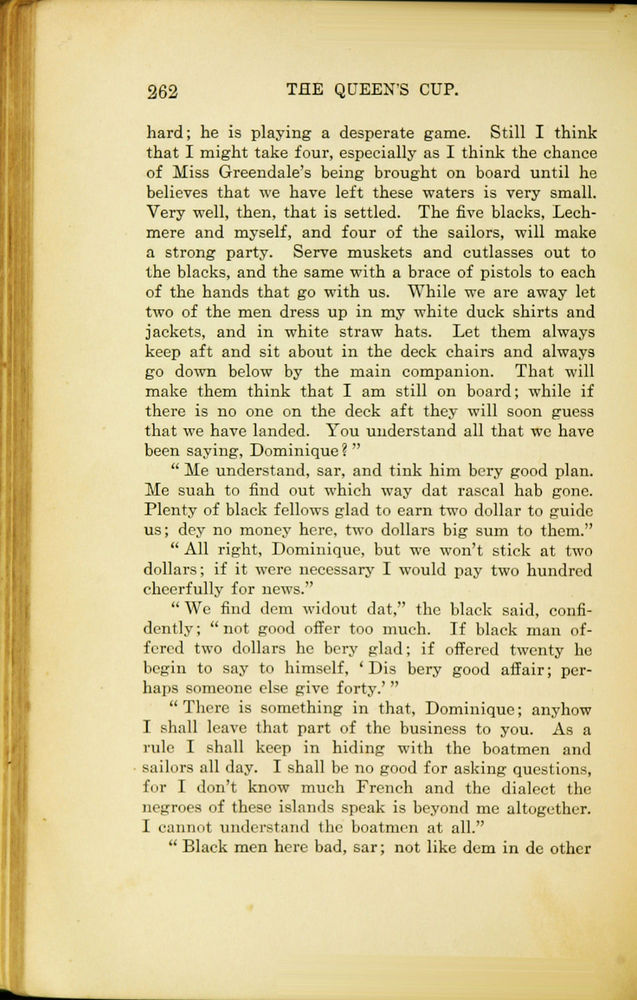 262 THE QUEEN'S CUP.

hard; he is playing a desperate game. Still I think that I might take four, especially as I think the chance of Miss Greendale's being brought on board until he believes that we have left these waters is very small. Very well, then, that is settled. The five blacks, Lechmere and myself, and four of the sailors, will make a strong party. Serve muskets and cutlasses out to the blacks, and the same with a brace of pistols to each of the hands that go with us. While we are away let two of the men dress up in my white duck shirts and jackets, and in white straw hats. Let them always keep aft and sit about in the deck chairs and always go down below by the main companion. That will make them think that I am still on board; while if there is no one on the deck aft they will soon guess that we have landed. You understand all that we have been saying, Dominique?"

"Me understand, sar, and tink him bery good plan. Me suah to find out which way dat rascal hab gone. Plenty of black fellows glad to earn two dollar to guide us; dey no money here, two dollars big sum to them."

"All right, Dominique, but we won't stick at two dollars; if it were necessary I would pay two hundred cheerfully for news."

"We find dem widout dat," the black said, confidently; "not good offer too much. If black man offered two dollars he bery glad; if offered twenty he begin to say to himself, 'Dis bery good affair; perhaps someone else give forty.'"

"There is something in that, Dominique; anyhow I shall leave that part of the business to you. As a rule I shall keep in hiding with the boatmen and sailors all day. I shall be no good for asking questions, for I don't know much French and the dialect the negroes of these islands speak is beyond me altogether. I cannot understand the boatmen at all."

"Black men here bad, sar; not like dem in de other